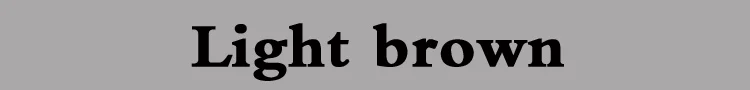 Light brown